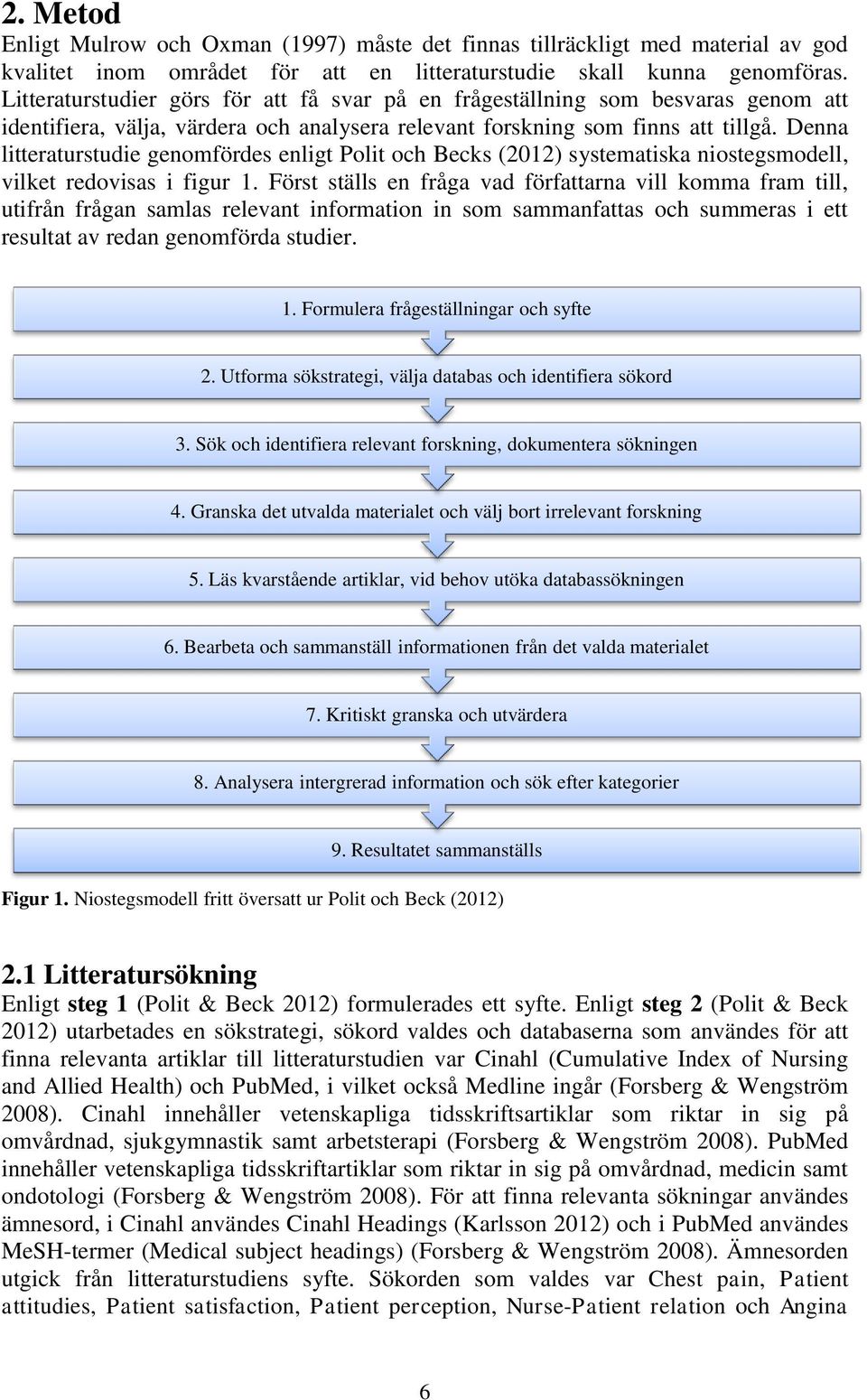 2. Metod

Enligt Mulrow och Oxman (1997) måste det finnas tillräckligt med material av god kvalitet inom området för att en litteraturstudie skall kunna genomföras. Litteraturstudier görs för att få svar på en frågeställning som besvaras genom att identifiera, välja, värdera och analysera relevant forskning som finns att tillgå. Denna litteraturstudie genomfördes enligt Polit och Becks (2012) systematiska niostegsmodell, vilket redovisas i figur 1. Först ställs en fråga vad författarna vill komma fram till, utifrån frågan samlas relevant information in som sammanfattas och summeras i ett resultat av redan genomförda studier.

1. Formulera frågeställningar och syfte

2. Utforma sökstrategi, välja databas och identifiera sökord

3. Sök och identifiera relevant forskning, dokumentera sökningen

4. Granska det utvalda materialet och välj bort irrelevant forskning

5. Läs kvarstående artiklar, vid behov utöka databassökningen

6. Bearbeta och sammanställ informationen från det valda materialet

7. Kritiskt granska och utvärdera

8. Analysera intergrerad information och sök efter kategorier

9. Resultatet sammanställs

Figur 1. Niostegsmodell fritt översatt ur Polit och Beck (2012)

2.1 Litteratursökning

Enligt steg 1 (Polit & Beck 2012) formulerades ett syfte. Enligt steg 2 (Polit & Beck 2012) utarbetades en sökstrategi, sökord valdes och databaserna som användes för att finna relevanta artiklar till litteraturstudien var Cinahl (Cumulative Index of Nursing and Allied Health) och PubMed, i vilket också Medline ingår (Forsberg & Wengström 2008). Cinahl innehåller vetenskapliga tidsskriftsartiklar som riktar in sig på omvårdnad, sjukgymnastik samt arbetsterapi (Forsberg & Wengström 2008). PubMed innehåller vetenskapliga tidsskriftartiklar som riktar in sig på omvårdnad, medicin samt ondotologi (Forsberg & Wengström 2008). För att finna relevanta sökningar användes ämnesord, i Cinahl användes Cinahl Headings (Karlsson 2012) och i PubMed användes MeSH-termer (Medical subject headings) (Forsberg & Wengström 2008). Ämnesorden utgick från litteraturstudiens syfte. Sökorden som valdes var Chest pain, Patient attitudies, Patient satisfaction, Patient perception, Nurse-Patient relation och Angina

6